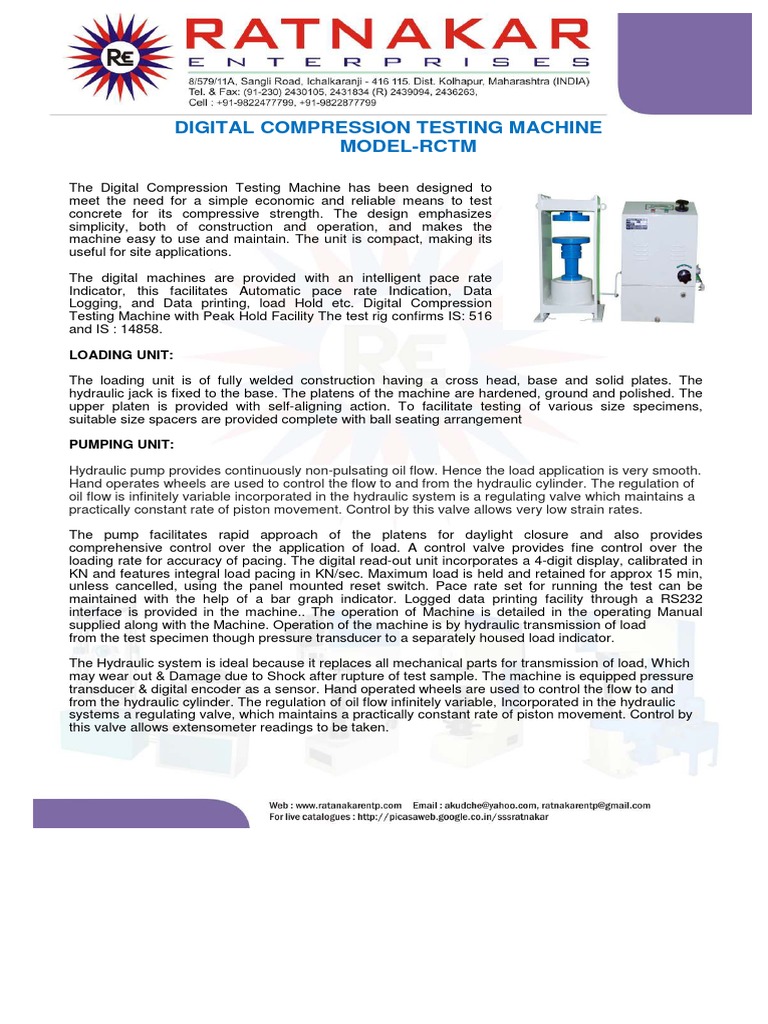 RE

RATNAKAR
ENTERPRISES

8/579/11A, Sangli Road, Ichalkaranji - 416 115. Dist. Kolhapur, Maharashtra (INDIA)
Tel. & Fax: (91-230) 2430105, 2431834 (R) 2439094, 2436263,
Cell : +91-9822477799, +91-9822877799

DIGITAL COMPRESSION TESTING MACHINE
MODEL-RCTM

The Digital Compression Testing Machine has been designed to meet the need for a simple economic and reliable means to test concrete for its compressive strength. The design emphasizes simplicity, both of construction and operation, and makes the machine easy to use and maintain. The unit is compact, making its useful for site applications.

The digital machines are provided with an intelligent pace rate Indicator, this facilitates Automatic pace rate Indication, Data Logging, and Data printing, load Hold etc. Digital Compression Testing Machine with Peak Hold Facility The test rig confirms IS: 516 and IS : 14858.

LOADING UNIT:

The loading unit is of fully welded construction having a cross head, base and solid plates. The hydraulic jack is fixed to the base. The platens of the machine are hardened, ground and polished. The upper platen is provided with self-aligning action. To facilitate testing of various size specimens, suitable size spacers are provided complete with ball seating arrangement

PUMPING UNIT:

Hydraulic pump provides continuously non-pulsating oil flow. Hence the load application is very smooth. Hand operates wheels are used to control the flow to and from the hydraulic cylinder. The regulation of oil flow is infinitely variable incorporated in the hydraulic system is a regulating valve which maintains a practically constant rate of piston movement. Control by this valve allows very low strain rates.

The pump facilitates rapid approach of the platens for daylight closure and also provides comprehensive control over the application of load. A control valve provides fine control over the loading rate for accuracy of pacing. The digital read-out unit incorporates a 4-digit display, calibrated in KN and features integral load pacing in KN/sec. Maximum load is held and retained for approx 15 min, unless cancelled, using the panel mounted reset switch. Pace rate set for running the test can be maintained with the help of a bar graph indicator. Logged data printing facility through a RS232 interface is provided in the machine.. The operation of Machine is detailed in the operating Manual supplied along with the Machine. Operation of the machine is by hydraulic transmission of load from the test specimen though pressure transducer to a separately housed load indicator.

The Hydraulic system is ideal because it replaces all mechanical parts for transmission of load, Which may wear out & Damage due to Shock after rupture of test sample. The machine is equipped pressure transducer & digital encoder as a sensor. Hand operated wheels are used to control the flow to and from the hydraulic cylinder. The regulation of oil flow infinitely variable, Incorporated in the hydraulic systems a regulating valve, which maintains a practically constant rate of piston movement. Control by this valve allows extensometer readings to be taken.

Web : www.ratanakarentp.com Email : akudche@yahoo.com, ratnakarentp@gmail.com
For live catalogues : http://picasaweb.google.co.in/sssratnakar